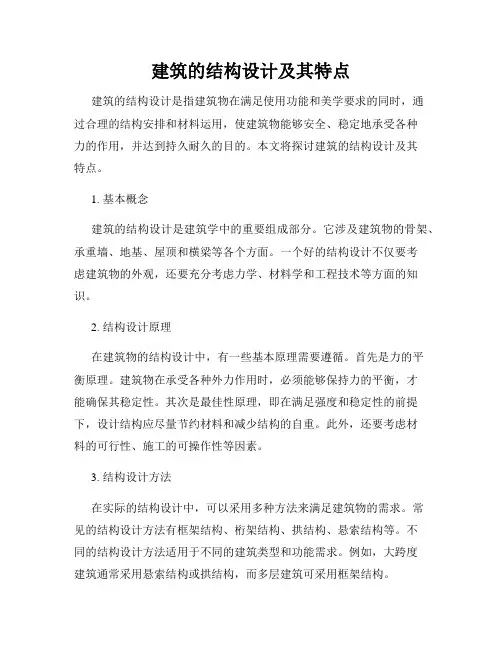 建筑的结构设计及其特点

建筑的结构设计是指建筑物在满足使用功能和美学要求的同时，通过合理的结构安排和材料运用，使建筑物能够安全、稳定地承受各种力的作用，并达到持久耐久的目的。本文将探讨建筑的结构设计及其特点。

1. 基本概念

建筑的结构设计是建筑学中的重要组成部分。它涉及建筑物的骨架、承重墙、地基、屋顶和横梁等各个方面。一个好的结构设计不仅要考虑建筑物的外观，还要充分考虑力学、材料学和工程技术等方面的知识。

2. 结构设计原理

在建筑物的结构设计中，有一些基本原理需要遵循。首先是力的平衡原理。建筑物在承受各种外力作用时，必须能够保持力的平衡，才能确保其稳定性。其次是最佳性原理，即在满足强度和稳定性的前提下，设计结构应尽量节约材料和减少结构的自重。此外，还要考虑材料的可行性、施工的可操作性等因素。

3. 结构设计方法

在实际的结构设计中，可以采用多种方法来满足建筑物的需求。常见的结构设计方法有框架结构、桁架结构、拱结构、悬索结构等。不同的结构设计方法适用于不同的建筑类型和功能需求。例如，大跨度建筑通常采用悬索结构或拱结构，而多层建筑可采用框架结构。